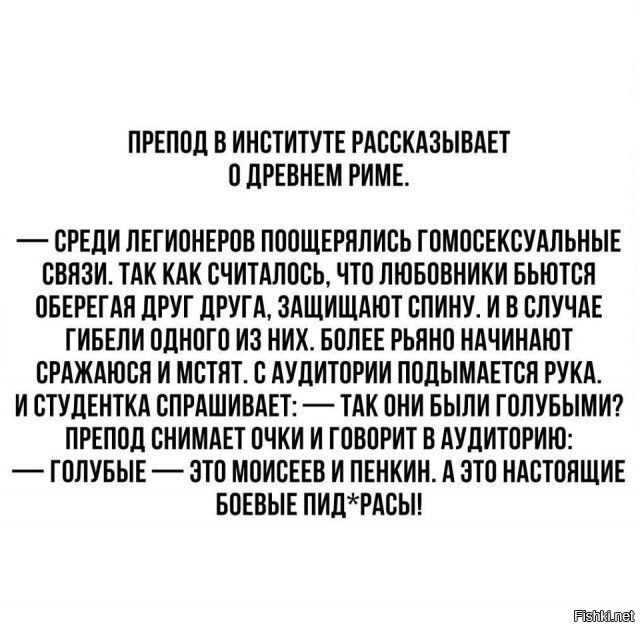 ПРЕПОД В ИНСТИТУТЕ РАССКАЗЫВАЕТ О ДРЕВНЕМ РИМЕ.

— СРЕДИ ЛЕГИОНЕРОВ ПООЩЕРЯЛИСЬ ГОМОСЕКСУАЛЬНЫЕ СВЯЗИ. ТАК КАК СЧИТАЛОСЬ, ЧТО ЛЮБОВНИКИ БЬЮТСЯ ОБЕРЕГАЯ ДРУГ ДРУГА, ЗАЩИЩАЮТ СПИНУ. И В СЛУЧАЕ ГИБЕЛИ ОДНОГО ИЗ НИХ. БОЛЕЕ РЬЯНО НАЧИНАЮТ СРАЖАЮСЯ И МСТЯТ. С АУДИТОРИИ ПОДЫМАЕТСЯ РУКА. И СТУДЕНТКА СПРАШИВАЕТ: — ТАК ОНИ БЫЛИ ГОЛУБЫМИ? ПРЕПОД СНИМАЕТ ОЧКИ И ГОВОРИТ В АУДИТОРИЮ: — ГОЛУБЫЕ — ЭТО МОИСЕЕВ И ПЕНКИН. А ЭТО НАСТОЯЩИЕ БОЕВЫЕ ПИД*РАСЫ!

Fishki.net